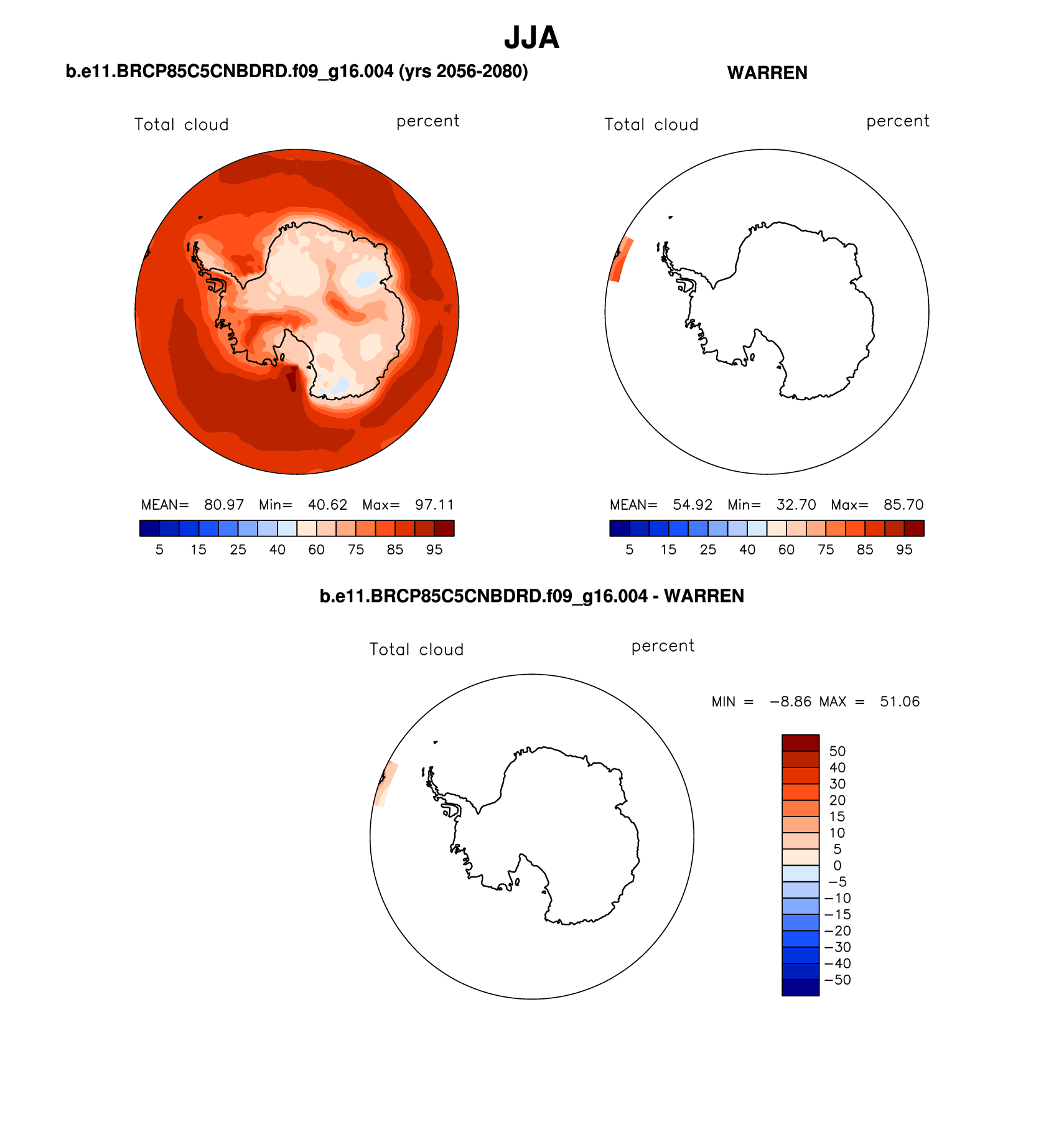 JJA

b.e11.BRCP85C5CNBDRD.f09_g16.004 (yrs 2056-2080)

Total cloud percent

MEAN= 80.97 Min= 40.62 Max= 97.11

5 15 25 40 60 75 85 95

WARREN

Total cloud percent

MEAN= 54.92 Min= 32.70 Max= 85.70

5 15 25 40 60 75 85 95

b.e11.BRCP85C5CNBDRD.f09_g16.004 - WARREN

Total cloud percent

MIN = −8.86 MAX = 51.06

50
40
30
20
15
10
5
0
−5
−10
−15
−20
−30
−40
−50